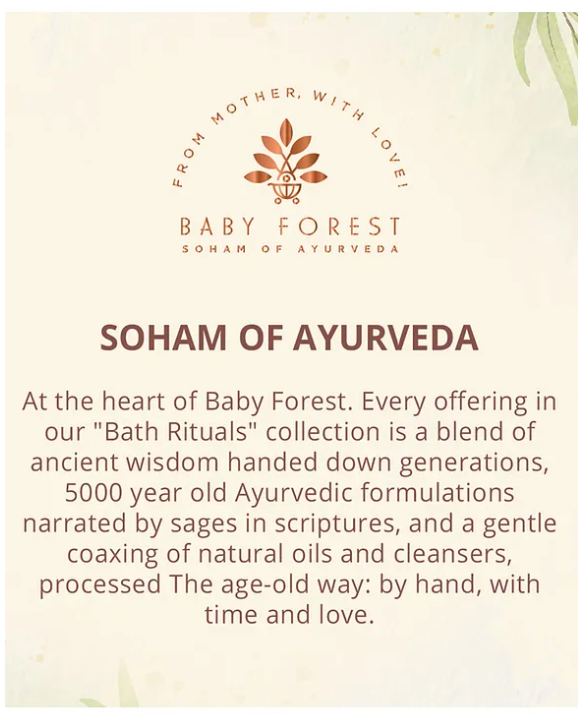 FROM MOTHER, WITH LOVE!

BABY FOREST
SOHAM OF AYURVEDA

SOHAM OF AYURVEDA

At the heart of Baby Forest. Every offering in our "Bath Rituals" collection is a blend of ancient wisdom handed down generations, 5000 year old Ayurvedic formulations narrated by sages in scriptures, and a gentle coaxing of natural oils and cleansers, processed The age-old way: by hand, with time and love.